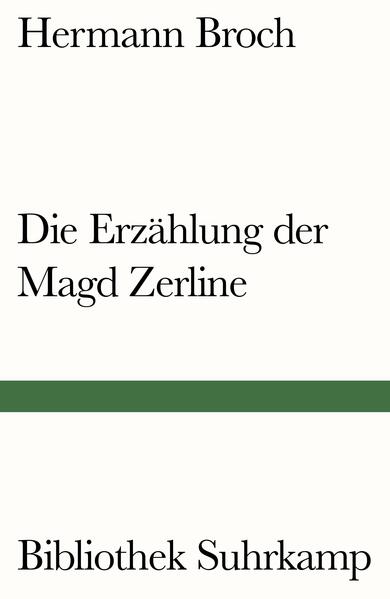 Hermann Broch

Die Erzählung der Magd Zerline

Bibliothek Suhrkamp